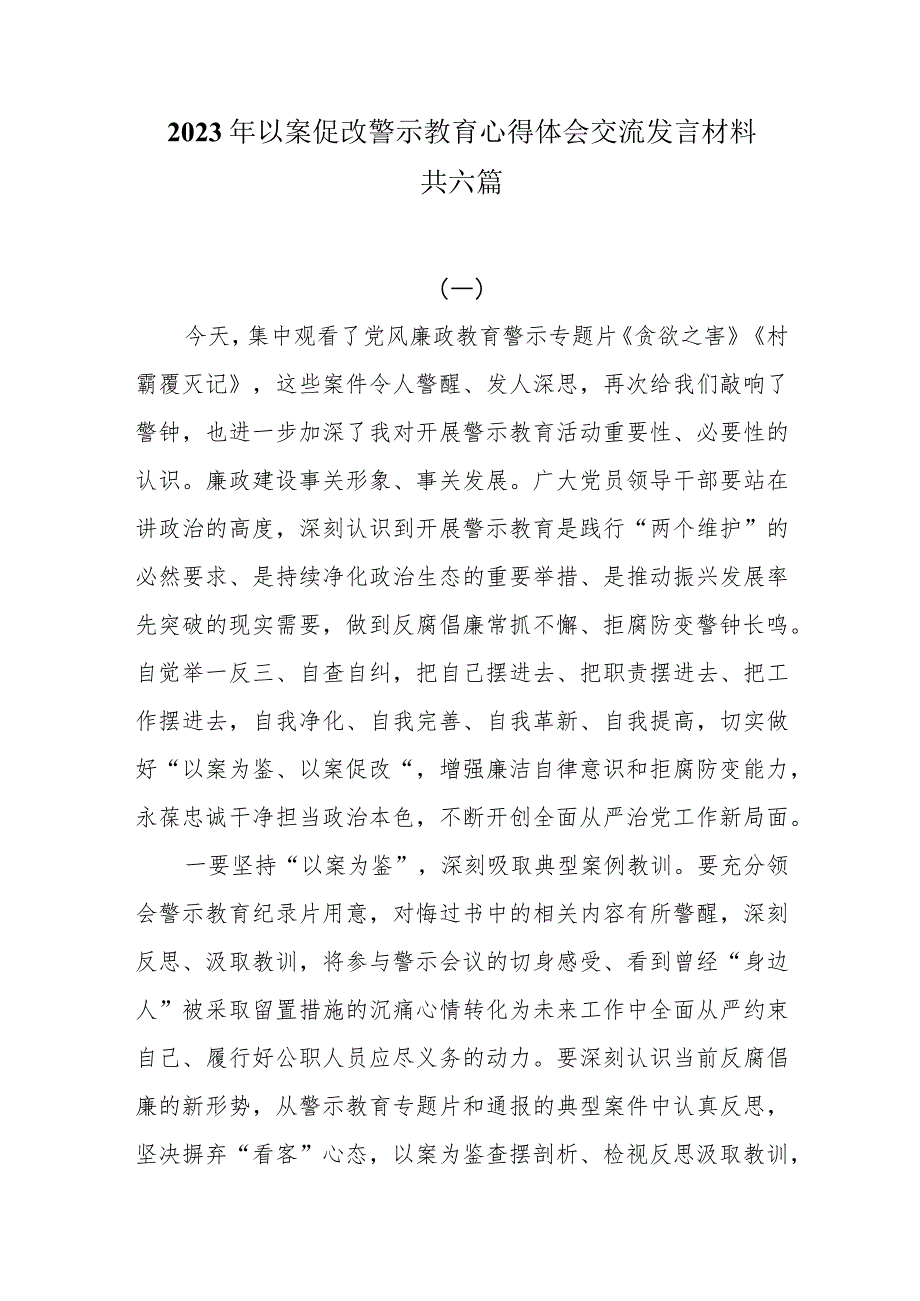 2023年以案促改警示教育心得体会交流发言材料
共六篇

（一）

今天，集中观看了党风廉政教育警示专题片《贪欲之害》《村霸覆灭记》，这些案件令人警醒、发人深思，再次给我们敲响了警钟，也进一步加深了我对开展警示教育活动重要性、必要性的认识。廉政建设事关形象、事关发展。广大党员领导干部要站在讲政治的高度，深刻认识到开展警示教育是践行“两个维护”的必然要求、是持续净化政治生态的重要举措、是推动振兴发展率先突破的现实需要，做到反腐倡廉常抓不懈、拒腐防变警钟长鸣。自觉举一反三、自查自纠，把自己摆进去、把职责摆进去、把工作摆进去，自我净化、自我完善、自我革新、自我提高，切实做好“以案为鉴、以案促改“，增强廉洁自律意识和拒腐防变能力，永葆忠诚干净担当政治本色，不断开创全面从严治党工作新局面。

一要坚持“以案为鉴”，深刻吸取典型案例教训。要充分领会警示教育纪录片用意，对悔过书中的相关内容有所警醒，深刻反思、汲取教训，将参与警示会议的切身感受、看到曾经“身边人”被采取留置措施的沉痛心情转化为未来工作中全面从严约束自己、履行好公职人员应尽义务的动力。要深刻认识当前反腐倡廉的新形势，从警示教育专题片和通报的典型案件中认真反思，坚决摒弃“看客”心态，以案为鉴查摆剖析、检视反思汲取教训，